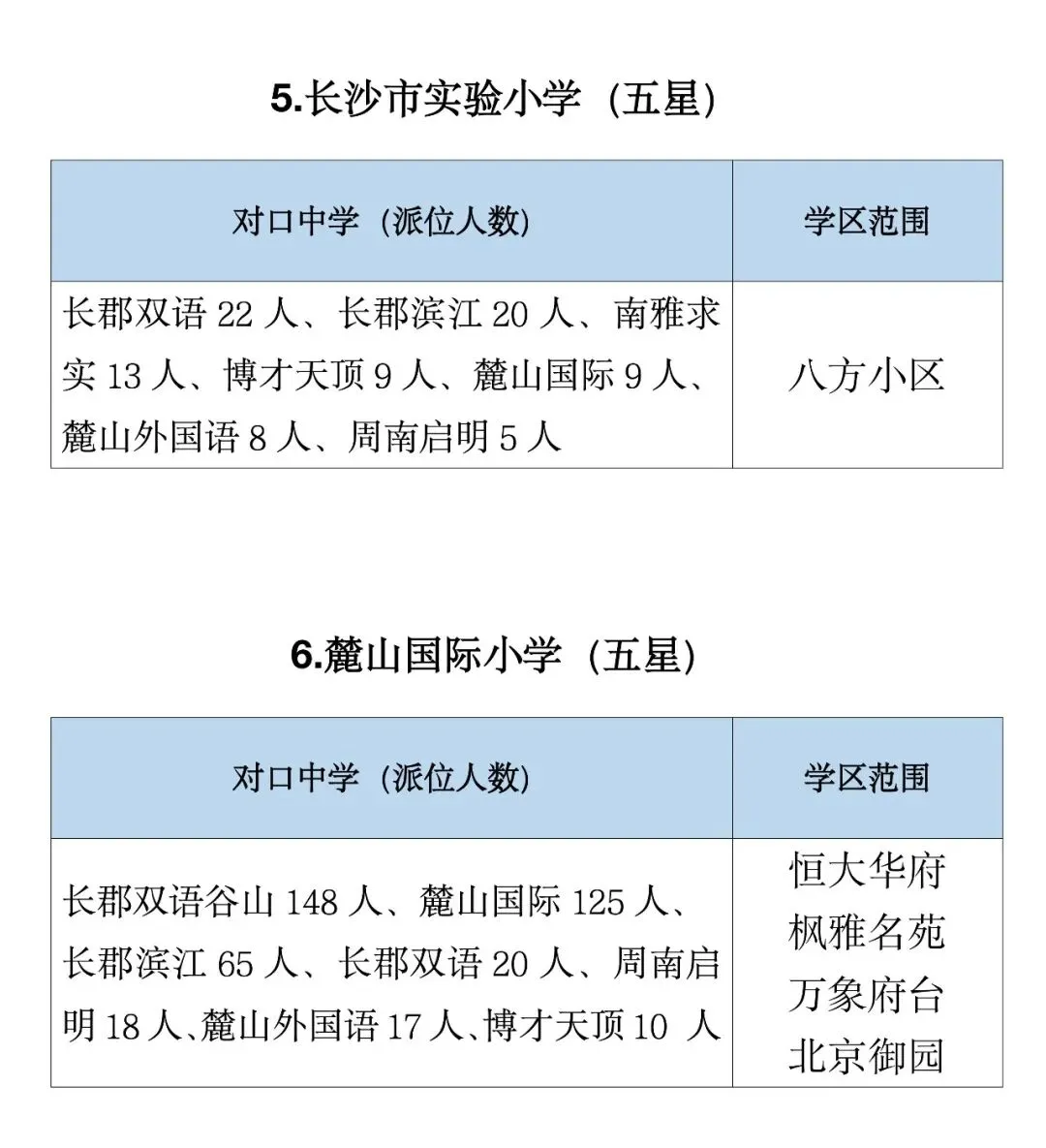 5.长沙市实验小学（五星）

| 对口中学（派位人数） | 学区范围 |
|---|---|
| 长郡双语 22 人、长郡滨江 20 人、南雅求实 13 人、博才天顶 9 人、麓山国际 9 人、麓山外国语 8 人、周南启明 5 人 | 八方小区 |

6.麓山国际小学（五星）

| 对口中学（派位人数） | 学区范围 |
|---|---|
| 长郡双语谷山 148 人、麓山国际 125 人、长郡滨江 65 人、长郡双语 20 人、周南启明 18 人、麓山外国语 17 人、博才天顶 10 人 | 恒大华府 枫雅名苑 万象府台 北京御园 |